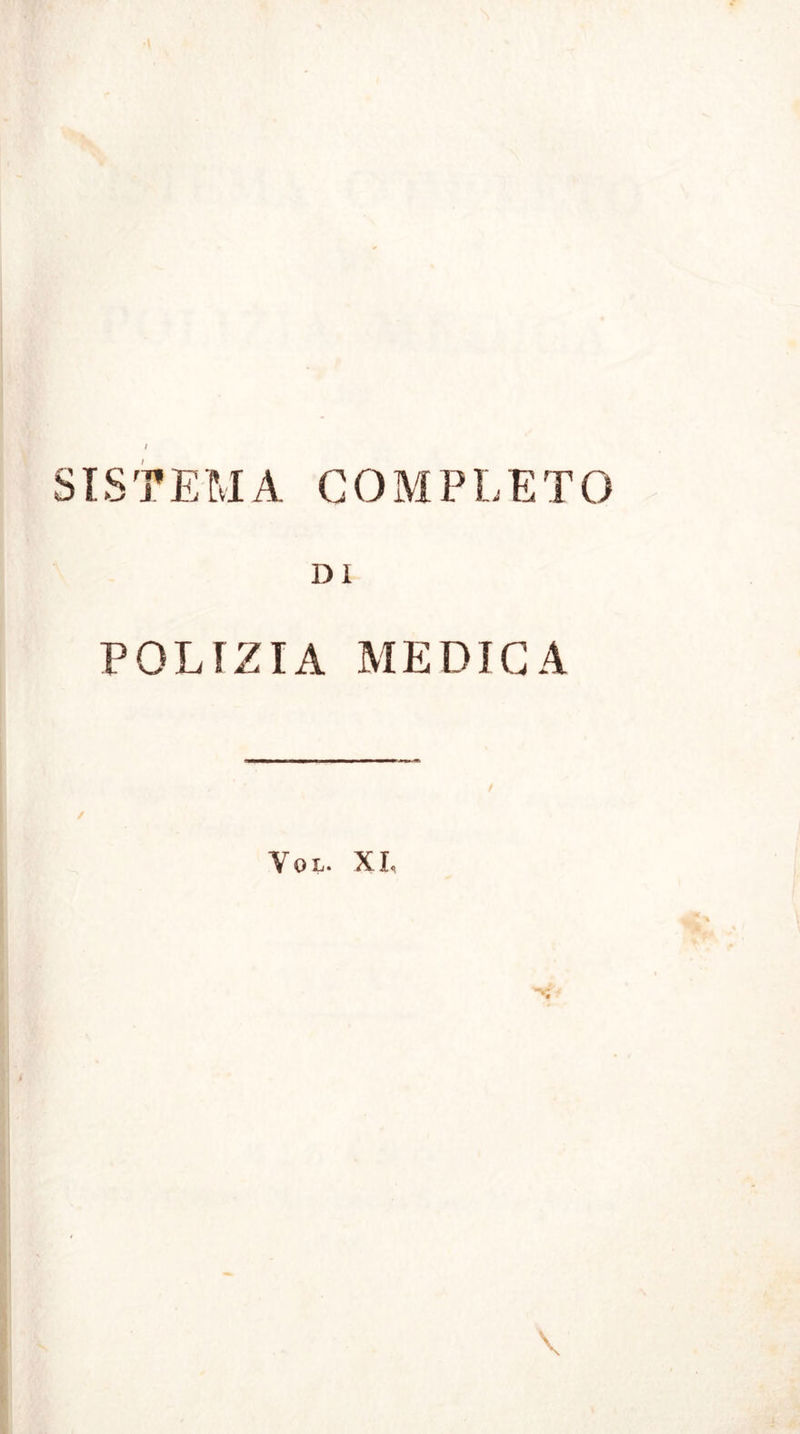 SISTEMA COMPLETO

DI

POLIZIA MEDICA

Vol. XI.